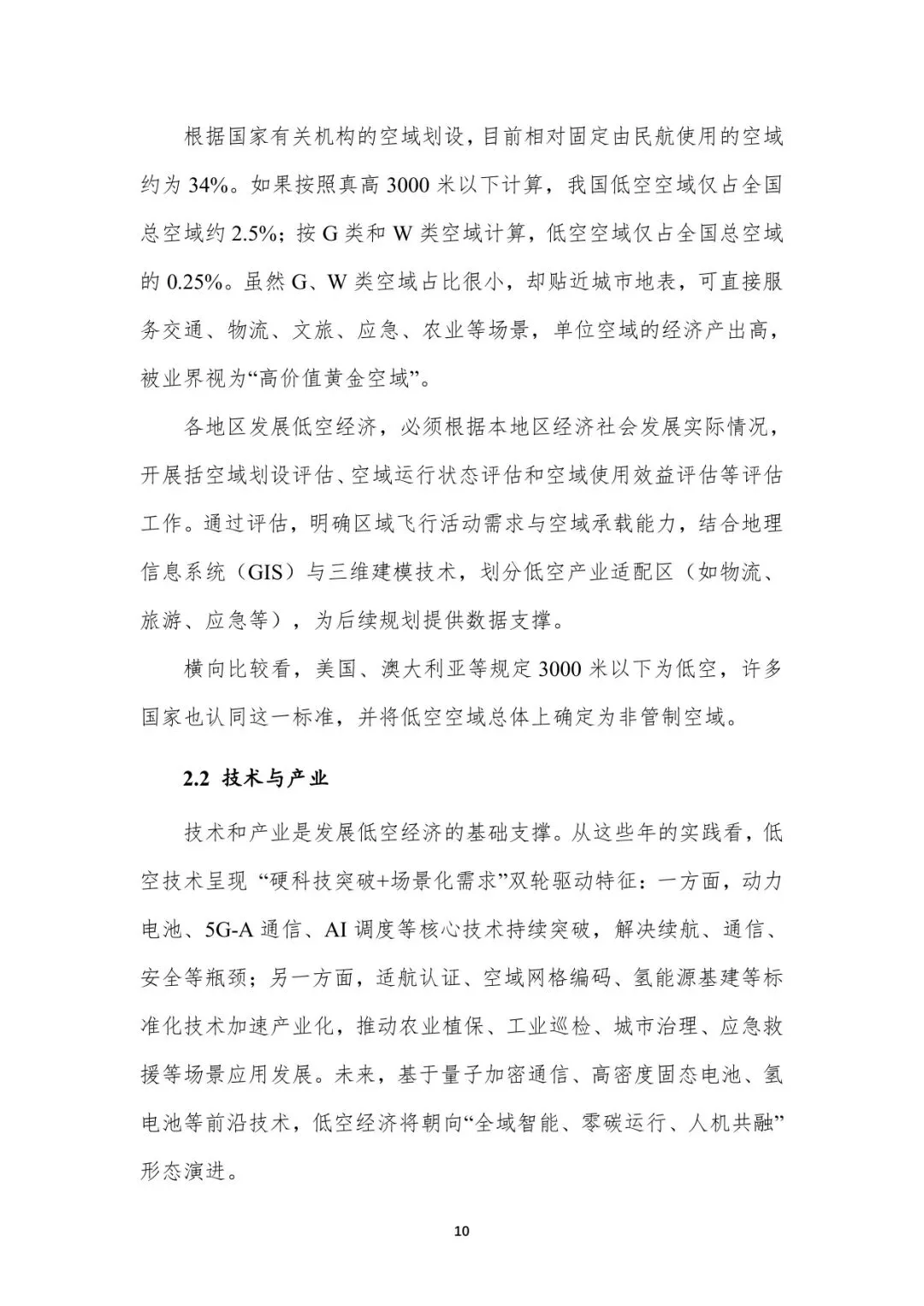 根据国家有关机构的空域划设，目前相对固定由民航使用的空域约为 34%。如果按照真高 3000 米以下计算，我国低空空域仅占全国总空域约 2.5%；按 G 类和 W 类空域计算，低空空域仅占全国总空域的 0.25%。虽然 G、W 类空域占比很小，却贴近城市地表，可直接服务交通、物流、文旅、应急、农业等场景，单位空域的经济产出高，被业界视为“高价值黄金空域”。

各地区发展低空经济，必须根据本地区经济社会发展实际情况，开展括空域划设评估、空域运行状态评估和空域使用效益评估等评估工作。通过评估，明确区域飞行活动需求与空域承载能力，结合地理信息系统（GIS）与三维建模技术，划分低空产业适配区（如物流、旅游、应急等），为后续规划提供数据支撑。

横向比较看，美国、澳大利亚等规定 3000 米以下为低空，许多国家也认同这一标准，并将低空空域总体上确定为非管制空域。

2.2 技术与产业

技术和产业是发展低空经济的基础支撑。从这些年的实践看，低空技术呈现 “硬科技突破+场景化需求”双轮驱动特征：一方面，动力电池、5G-A 通信、AI 调度等核心技术持续突破，解决续航、通信、安全等瓶颈；另一方面，适航认证、空域网格编码、氢能源基建等标准化技术加速产业化，推动农业植保、工业巡检、城市治理、应急救援等场景应用发展。未来，基于量子加密通信、高密度固态电池、氢电池等前沿技术，低空经济将朝向“全域智能、零碳运行、人机共融”形态演进。

10